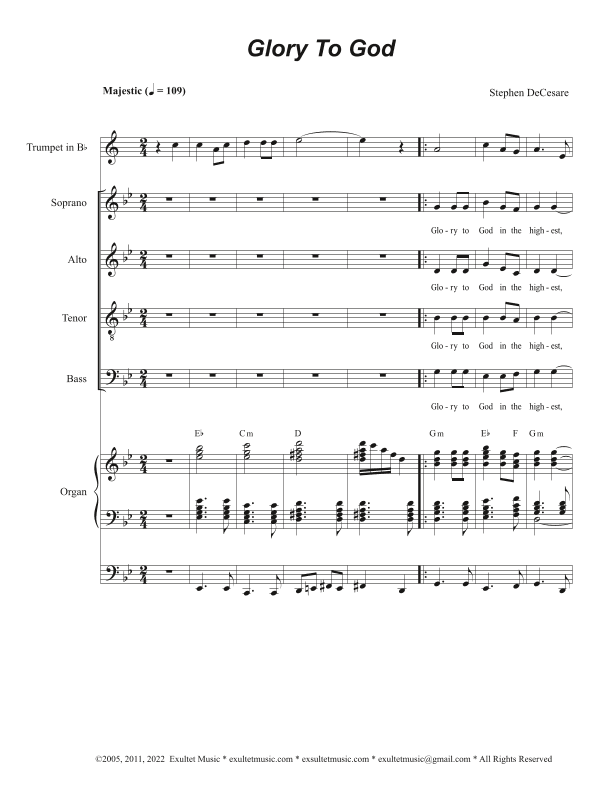 Glory To God

Majestic (♩ = 109)

Stephen DeCesare

Trumpet in B♭

Soprano

Glo - ry to God in the high - est,

Alto

Glo - ry to God in the high - est,

Tenor

Glo - ry to God in the high - est,

Bass

Glo - ry to God in the high - est,

E♭ Cm D Gm E♭ F Gm

Organ

©2005, 2011, 2022 Exultet Music * exultetmusic.com * exsultetmusic.com * exultetmusic@gmail.com * All Rights Reserved